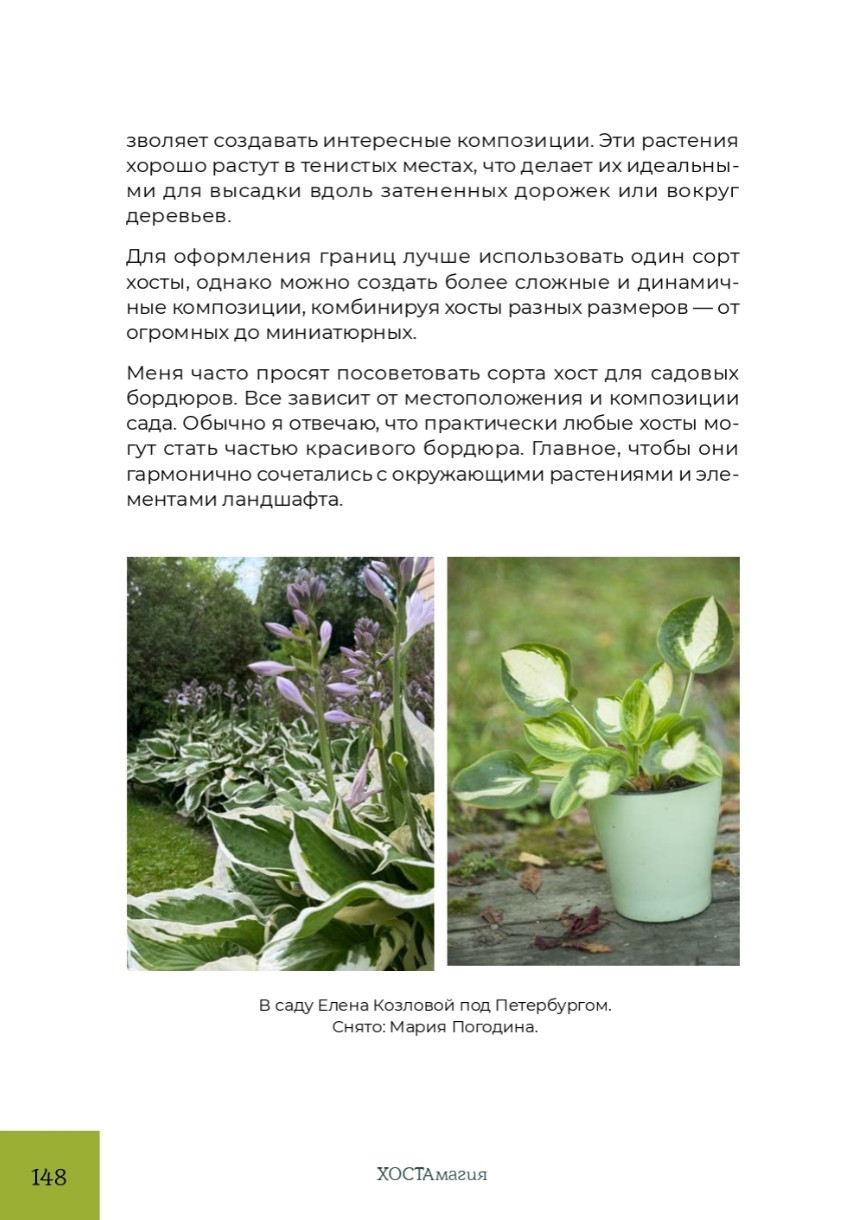 зволяет создавать интересные композиции. Эти растения хорошо растут в тенистых местах, что делает их идеальными для высадки вдоль затененных дорожек или вокруг деревьев.

Для оформления границ лучше использовать один сорт хосты, однако можно создать более сложные и динамичные композиции, комбинируя хосты разных размеров — от огромных до миниатюрных.

Меня часто просят посоветовать сорта хост для садовых бордюров. Все зависит от местоположения и композиции сада. Обычно я отвечаю, что практически любые хосты могут стать частью красивого бордюра. Главное, чтобы они гармонично сочетались с окружающими растениями и элементами ландшафта.

В саду Елена Козловой под Петербургом.
Снято: Мария Погодина.

148

ХОСТАмагия